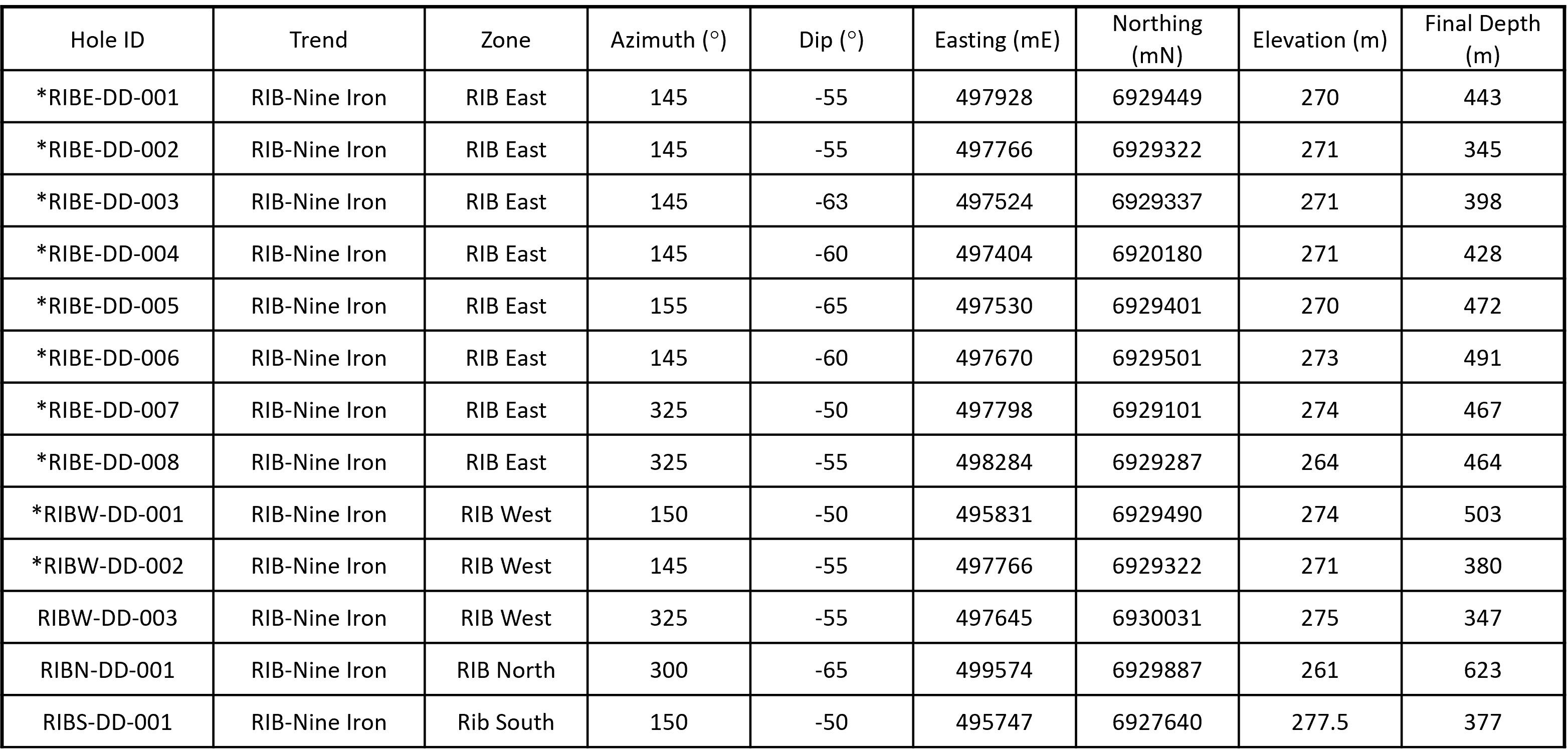 | Hole ID | Trend | Zone | Azimuth (°) | Dip (°) | Easting (mE) | Northing (mN) | Elevation (m) | Final Depth (m) |
|---|---|---|---|---|---|---|---|---|
| *RIBE-DD-001 | RIB-Nine Iron | RIB East | 145 | -55 | 497928 | 6929449 | 270 | 443 |
| *RIBE-DD-002 | RIB-Nine Iron | RIB East | 145 | -55 | 497766 | 6929322 | 271 | 345 |
| *RIBE-DD-003 | RIB-Nine Iron | RIB East | 145 | -63 | 497524 | 6929337 | 271 | 398 |
| *RIBE-DD-004 | RIB-Nine Iron | RIB East | 145 | -60 | 497404 | 6920180 | 271 | 428 |
| *RIBE-DD-005 | RIB-Nine Iron | RIB East | 155 | -65 | 497530 | 6929401 | 270 | 472 |
| *RIBE-DD-006 | RIB-Nine Iron | RIB East | 145 | -60 | 497670 | 6929501 | 273 | 491 |
| *RIBE-DD-007 | RIB-Nine Iron | RIB East | 325 | -50 | 497798 | 6929101 | 274 | 467 |
| *RIBE-DD-008 | RIB-Nine Iron | RIB East | 325 | -55 | 498284 | 6929287 | 264 | 464 |
| *RIBW-DD-001 | RIB-Nine Iron | RIB West | 150 | -50 | 495831 | 6929490 | 274 | 503 |
| *RIBW-DD-002 | RIB-Nine Iron | RIB West | 145 | -55 | 497766 | 6929322 | 271 | 380 |
| RIBW-DD-003 | RIB-Nine Iron | RIB West | 325 | -55 | 497645 | 6930031 | 275 | 347 |
| RIBN-DD-001 | RIB-Nine Iron | RIB North | 300 | -65 | 499574 | 6929887 | 261 | 623 |
| RIBS-DD-001 | RIB-Nine Iron | Rib South | 150 | -50 | 495747 | 6927640 | 277.5 | 377 |